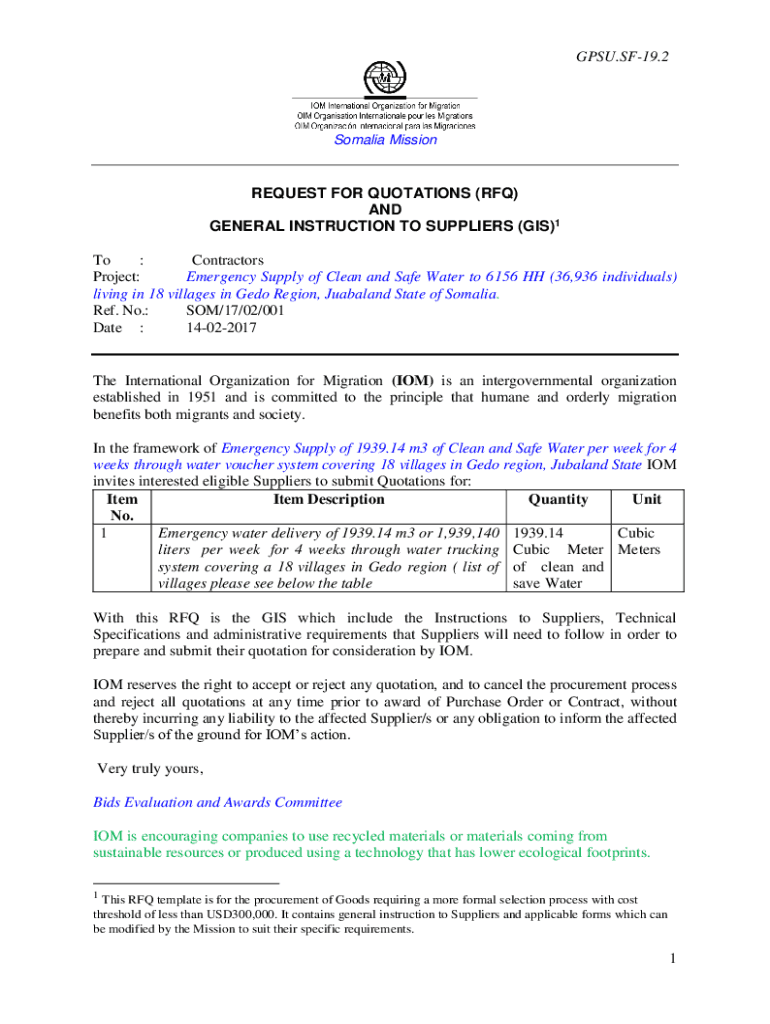 GPSU.SF-19.2

IOM International Organization for Migration
OIM Organisation Internationale pour les Migrations
OIM Organización Internacional para las Migraciones

Somalia Mission

REQUEST FOR QUOTATIONS (RFQ)
AND
GENERAL INSTRUCTION TO SUPPLIERS (GIS)$^1$

To : Contractors
Project: Emergency Supply of Clean and Safe Water to 6156 HH (36,936 individuals) living in 18 villages in Gedo Region, Juabaland State of Somalia.
Ref. No.: SOM/17/02/001
Date : 14-02-2017

The International Organization for Migration (IOM) is an intergovernmental organization established in 1951 and is committed to the principle that humane and orderly migration benefits both migrants and society.

In the framework of Emergency Supply of 1939.14 m3 of Clean and Safe Water per week for 4 weeks through water voucher system covering 18 villages in Gedo region, Jubaland State IOM invites interested eligible Suppliers to submit Quotations for:

| Item No. | Item Description | Quantity | Unit |
|---|---|---|---|
| 1 | Emergency water delivery of 1939.14 m3 or 1,939,140 liters per week for 4 weeks through water trucking system covering a 18 villages in Gedo region ( list of villages please see below the table | 1939.14 Cubic Meter of clean and save Water | Cubic Meters |

With this RFQ is the GIS which include the Instructions to Suppliers, Technical Specifications and administrative requirements that Suppliers will need to follow in order to prepare and submit their quotation for consideration by IOM.

IOM reserves the right to accept or reject any quotation, and to cancel the procurement process and reject all quotations at any time prior to award of Purchase Order or Contract, without thereby incurring any liability to the affected Supplier/s or any obligation to inform the affected Supplier/s of the ground for IOM's action.

Very truly yours,

Bids Evaluation and Awards Committee

IOM is encouraging companies to use recycled materials or materials coming from sustainable resources or produced using a technology that has lower ecological footprints.

$^1$ This RFQ template is for the procurement of Goods requiring a more formal selection process with cost threshold of less than USD300,000. It contains general instruction to Suppliers and applicable forms which can be modified by the Mission to suit their specific requirements.

1